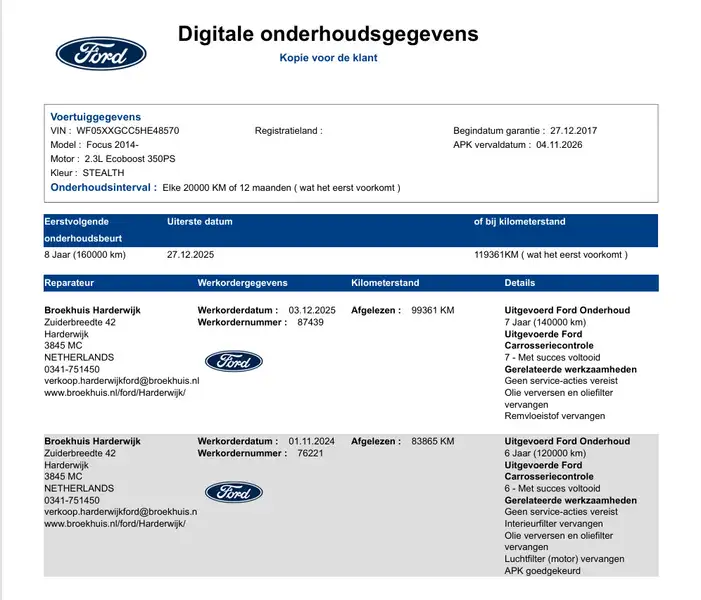 Ford

Digitale onderhoudsgegevens

Kopie voor de klant

Voertuiggegevens
VIN : WF05XXGCC5HE48570
Model : Focus 2014-
Motor : 2.3L Ecoboost 350PS
Kleur : STEALTH

Registratieland :

Begindatum garantie : 27.12.2017
APK vervaldatum : 04.11.2026

Onderhoudsinterval : Elke 20000 KM of 12 maanden ( wat het eerst voorkomt )

| Eerstvolgende onderhoudsbeurt | Uiterste datum | of bij kilometerstand |
|---|---|---|
| 8 Jaar (160000 km) | 27.12.2025 | 119361KM ( wat het eerst voorkomt ) |

| Reparateur | Werkordergegevens | Kilometerstand | Details |
|---|---|---|---|
| Broekhuis Harderwijk Zuiderbreedte 42 Harderwijk 3845 MC NETHERLANDS 0341-751450 verkoop.harderwijkford@broekhuis.nl www.broekhuis.nl/ford/Harderwijk/ | Werkorderdatum : 03.12.2025 Werkordernummer : 87439 Ford | Afgelezen : 99361 KM | Uitgevoerd Ford Onderhoud 7 Jaar (140000 km) Uitgevoerde Ford Carrosseriecontrole 7 - Met succes voltooid Gerelateerde werkzaamheden Geen service-acties vereist Olie verversen en oliefilter vervangen Remvloeistof vervangen |
| Broekhuis Harderwijk Zuiderbreedte 42 Harderwijk 3845 MC NETHERLANDS 0341-751450 verkoop.harderwijkford@broekhuis.n www.broekhuis.nl/ford/Harderwijk/ | Werkorderdatum : 01.11.2024 Werkordernummer : 76221 Ford | Afgelezen : 83865 KM | Uitgevoerd Ford Onderhoud 6 Jaar (120000 km) Uitgevoerde Ford Carrosseriecontrole 6 - Met succes voltooid Gerelateerde werkzaamheden Geen service-acties vereist Interieurfilter vervangen Olie verversen en oliefilter vervangen Luchtfilter (motor) vervangen APK goedgekeurd |